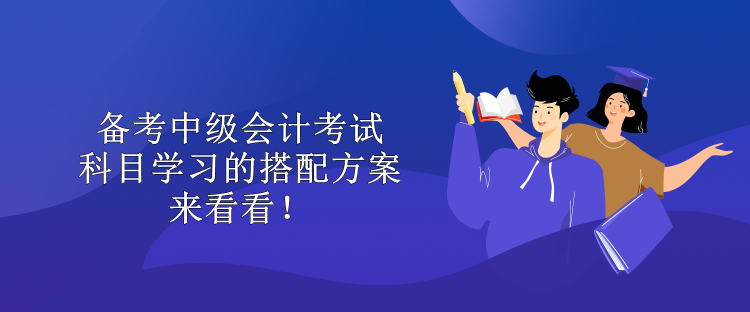 备考中级会计考试
科目学习的搭配方案
来看看！